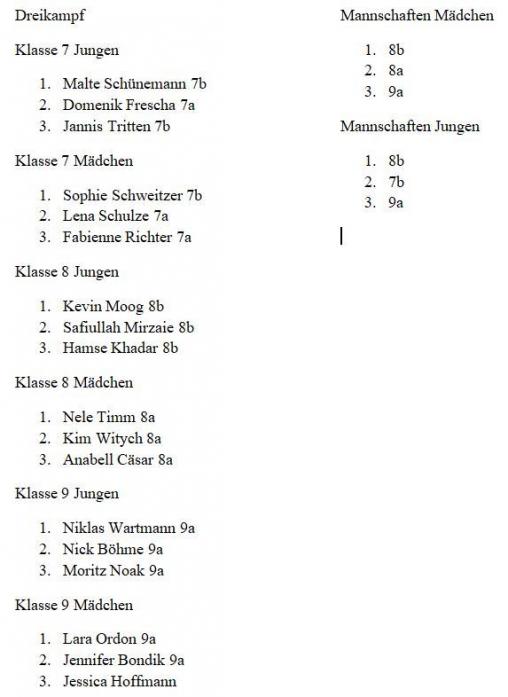 Dreikampf

Klasse 7 Jungen

1. Malte Schünemann 7b
2. Domenik Frescha 7a
3. Jannis Tritten 7b

Klasse 7 Mädchen

1. Sophie Schweitzer 7b
2. Lena Schulze 7a
3. Fabienne Richter 7a

Klasse 8 Jungen

1. Kevin Moog 8b
2. Safiullah Mirzaie 8b
3. Hamse Khadar 8b

Klasse 8 Mädchen

1. Nele Timm 8a
2. Kim Witych 8a
3. Anabell Cäsar 8a

Klasse 9 Jungen

1. Niklas Wartmann 9a
2. Nick Böhme 9a
3. Moritz Noak 9a

Klasse 9 Mädchen

1. Lara Ordon 9a
2. Jennifer Bondik 9a
3. Jessica Hoffmann

Mannschaften Mädchen

1. 8b
2. 8a
3. 9a

Mannschaften Jungen

1. 8b
2. 7b
3. 9a